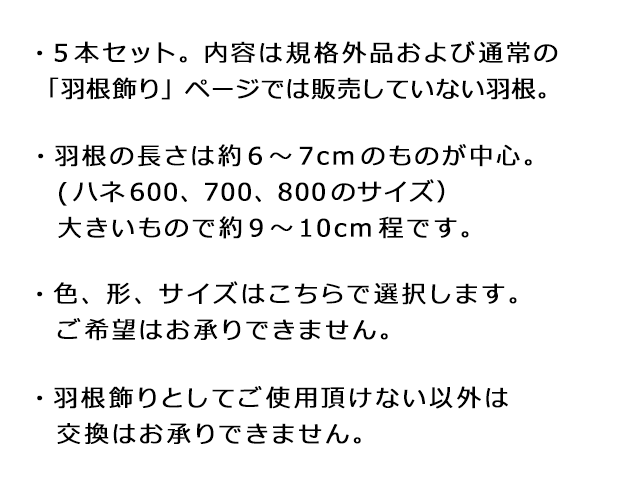 ・5本セット。内容は規格外品および通常の「羽根飾り」ページでは販売していない羽根。

・羽根の長さは約6～7cmのものが中心。
(ハネ600、700、800のサイズ）
大きいもので約9～10cm程です。

・色、形、サイズはこちらで選択します。
ご希望はお承りできません。

・羽根飾りとしてご使用頂けない以外は
交換はお承りできません。